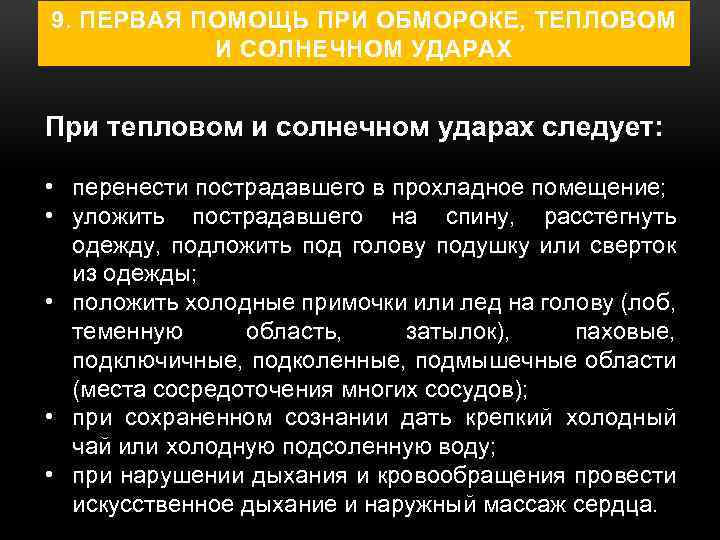 9. ПЕРВАЯ ПОМОЩЬ ПРИ ОБМОРОКЕ, ТЕПЛОВОМ И СОЛНЕЧНОМ УДАРАХ

При тепловом и солнечном ударах следует:

• перенести пострадавшего в прохладное помещение;
• уложить пострадавшего на спину, расстегнуть одежду, подложить под голову подушку или сверток из одежды;
• положить холодные примочки или лед на голову (лоб, теменную область, затылок), паховые, подключичные, подколенные, подмышечные области (места сосредоточения многих сосудов);
• при сохраненном сознании дать крепкий холодный чай или холодную подсоленную воду;
• при нарушении дыхания и кровообращения провести искусственное дыхание и наружный массаж сердца.